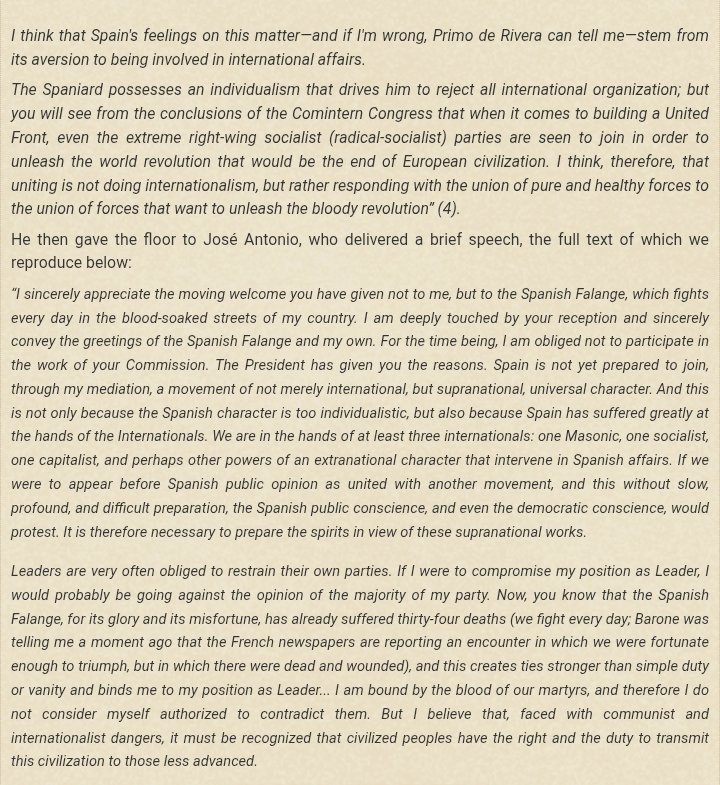 I think that Spain's feelings on this matter—and if I'm wrong, Primo de Rivera can tell me—stem from its aversion to being involved in international affairs.

The Spaniard possesses an individualism that drives him to reject all international organization; but you will see from the conclusions of the Comintern Congress that when it comes to building a United Front, even the extreme right-wing socialist (radical-socialist) parties are seen to join in order to unleash the world revolution that would be the end of European civilization. I think, therefore, that uniting is not doing internationalism, but rather responding with the union of pure and healthy forces to the union of forces that want to unleash the bloody revolution" (4).

He then gave the floor to José Antonio, who delivered a brief speech, the full text of which we reproduce below:

"I sincerely appreciate the moving welcome you have given not to me, but to the Spanish Falange, which fights every day in the blood-soaked streets of my country. I am deeply touched by your reception and sincerely convey the greetings of the Spanish Falange and my own. For the time being, I am obliged not to participate in the work of your Commission. The President has given you the reasons. Spain is not yet prepared to join, through my mediation, a movement of not merely international, but supranational, universal character. And this is not only because the Spanish character is too individualistic, but also because Spain has suffered greatly at the hands of the Internationals. We are in the hands of at least three internationals: one Masonic, one socialist, one capitalist, and perhaps other powers of an extranational character that intervene in Spanish affairs. If we were to appear before Spanish public opinion as united with another movement, and this without slow, profound, and difficult preparation, the Spanish public conscience, and even the democratic conscience, would protest. It is therefore necessary to prepare the spirits in view of these supranational works.

Leaders are very often obliged to restrain their own parties. If I were to compromise my position as Leader, I would probably be going against the opinion of the majority of my party. Now, you know that the Spanish Falange, for its glory and its misfortune, has already suffered thirty-four deaths (we fight every day; Barone was telling me a moment ago that the French newspapers are reporting an encounter in which we were fortunate enough to triumph, but in which there were dead and wounded), and this creates ties stronger than simple duty or vanity and binds me to my position as Leader... I am bound by the blood of our martyrs, and therefore I do not consider myself authorized to contradict them. But I believe that, faced with communist and internationalist dangers, it must be recognized that civilized peoples have the right and the duty to transmit this civilization to those less advanced.